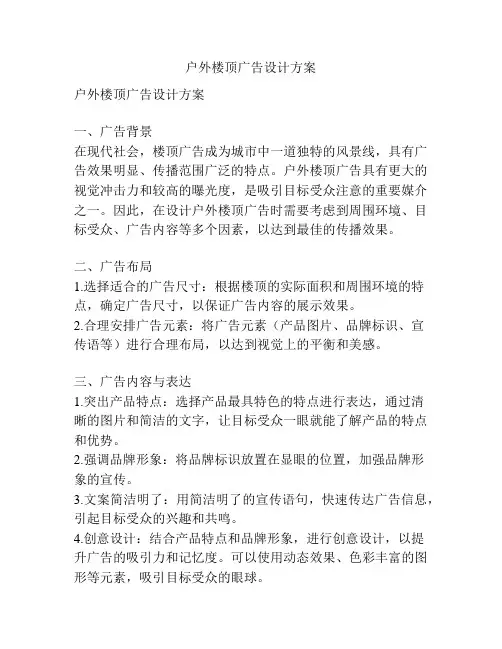 户外楼顶广告设计方案

户外楼顶广告设计方案

一、广告背景
在现代社会，楼顶广告成为城市中一道独特的风景线，具有广告效果明显、传播范围广泛的特点。户外楼顶广告具有更大的视觉冲击力和较高的曝光度，是吸引目标受众注意的重要媒介之一。因此，在设计户外楼顶广告时需要考虑到周围环境、目标受众、广告内容等多个因素，以达到最佳的传播效果。

二、广告布局
1.选择适合的广告尺寸：根据楼顶的实际面积和周围环境的特点，确定广告尺寸，以保证广告内容的展示效果。
2.合理安排广告元素：将广告元素（产品图片、品牌标识、宣传语等）进行合理布局，以达到视觉上的平衡和美感。

三、广告内容与表达
1.突出产品特点：选择产品最具特色的特点进行表达，通过清晰的图片和简洁的文字，让目标受众一眼就能了解产品的特点和优势。
2.强调品牌形象：将品牌标识放置在显眼的位置，加强品牌形象的宣传。
3.文案简洁明了：用简洁明了的宣传语句，快速传达广告信息，引起目标受众的兴趣和共鸣。
4.创意设计：结合产品特点和品牌形象，进行创意设计，以提升广告的吸引力和记忆度。可以使用动态效果、色彩丰富的图形等元素，吸引目标受众的眼球。